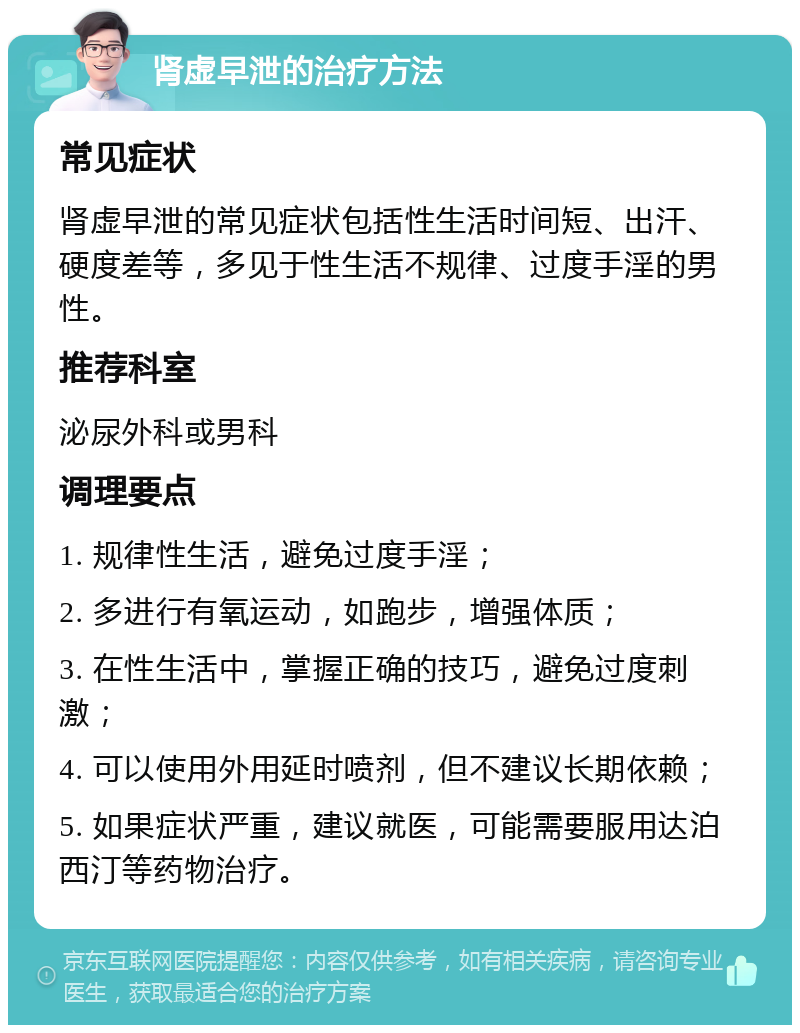 肾虚早泄的治疗方法

常见症状

肾虚早泄的常见症状包括性生活时间短、出汗、硬度差等，多见于性生活不规律、过度手淫的男性。

推荐科室

泌尿外科或男科

调理要点

1. 规律性生活，避免过度手淫；

2. 多进行有氧运动，如跑步，增强体质；

3. 在性生活中，掌握正确的技巧，避免过度刺激；

4. 可以使用外用延时喷剂，但不建议长期依赖；

5. 如果症状严重，建议就医，可能需要服用达泊西汀等药物治疗。

京东互联网医院提醒您：内容仅供参考，如有相关疾病，请咨询专业医生，获取最适合您的治疗方案